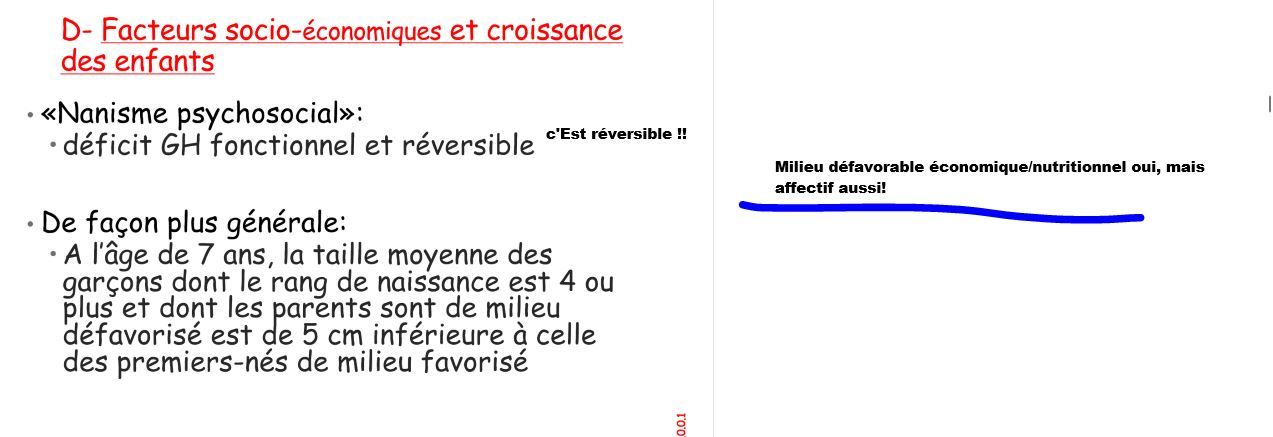 D- Facteurs socio-économiques et croissance des enfants

• «Nanisme psychosocial»:
• déficit GH fonctionnel et réversible

c'Est réversible !!

• De façon plus générale:
• A l'âge de 7 ans, la taille moyenne des garçons dont le rang de naissance est 4 ou plus et dont les parents sont de milieu défavorisé est de 5 cm inférieure à celle des premiers-nés de milieu favorisé

0.0.1

Milieu défavorable économique/nutritionnel oui, mais affectif aussi!